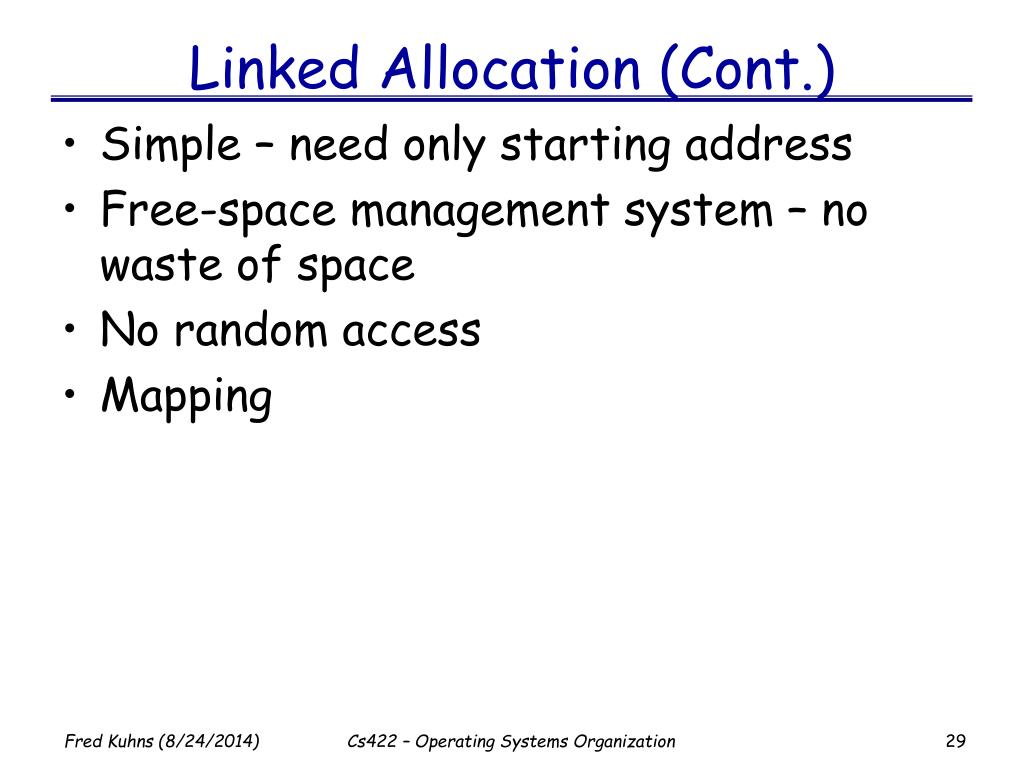 Linked Allocation (Cont.)

• Simple – need only starting address
• Free-space management system – no waste of space
• No random access
• Mapping

Fred Kuhns (8/24/2014)

Cs422 – Operating Systems Organization

29